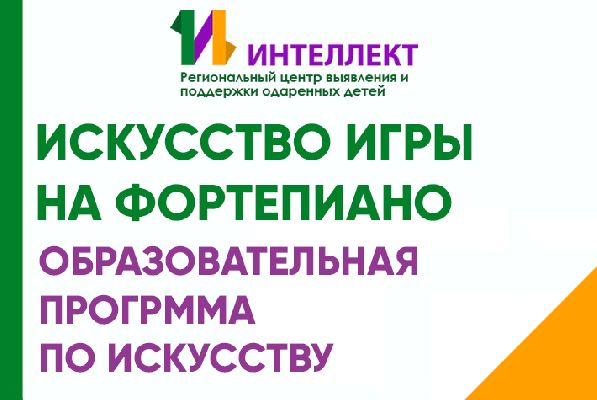 ИНТЕЛЛЕКТ
Региональный центр выявления и поддержки одаренных детей

ИСКУССТВО ИГРЫ НА ФОРТЕПИАНО

ОБРАЗОВАТЕЛЬНАЯ ПРОГРММА ПО ИСКУССТВУ